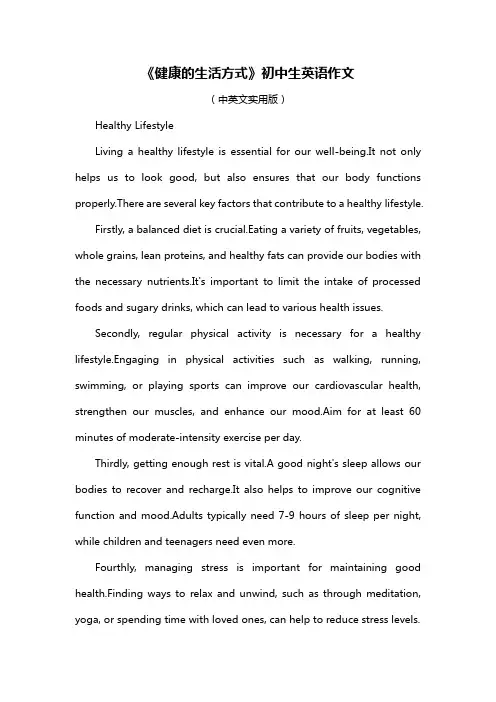 《健康的生活方式》初中生英语作文

（中英文实用版）

Healthy Lifestyle

Living a healthy lifestyle is essential for our well-being.It not only helps us to look good, but also ensures that our body functions properly.There are several key factors that contribute to a healthy lifestyle.

Firstly, a balanced diet is crucial.Eating a variety of fruits, vegetables, whole grains, lean proteins, and healthy fats can provide our bodies with the necessary nutrients.It's important to limit the intake of processed foods and sugary drinks, which can lead to various health issues.

Secondly, regular physical activity is necessary for a healthy lifestyle.Engaging in physical activities such as walking, running, swimming, or playing sports can improve our cardiovascular health, strengthen our muscles, and enhance our mood.Aim for at least 60 minutes of moderate-intensity exercise per day.

Thirdly, getting enough rest is vital.A good night's sleep allows our bodies to recover and recharge.It also helps to improve our cognitive function and mood.Adults typically need 7-9 hours of sleep per night, while children and teenagers need even more.

Fourthly, managing stress is important for maintaining good health.Finding ways to relax and unwind, such as through meditation, yoga, or spending time with loved ones, can help to reduce stress levels.